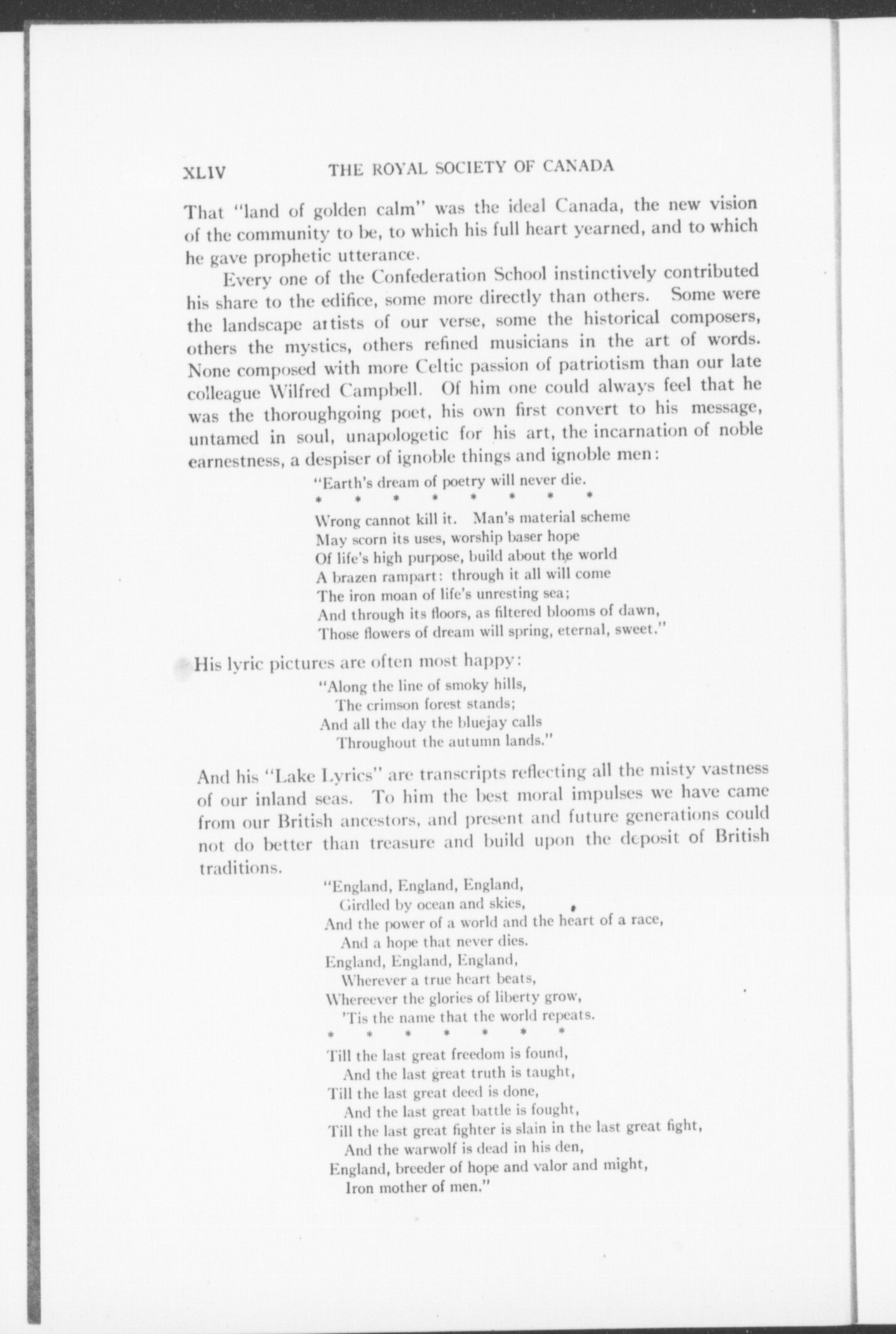 XLIV THE ROYAL SOCIETY OF CANADA

That "land of golden calm" was the ideal Canada, the new vision of the community to be, to which his full heart yearned, and to which he gave prophetic utterance.

Every one of the Confederation School instinctively contributed his share to the edifice, some more directly than others. Some were the landscape artists of our verse, some the historical composers, others the mystics, others refined musicians in the art of words. None composed with more Celtic passion of patriotism than our late colleague Wilfred Campbell. Of him one could always feel that he was the thoroughgoing poet, his own first convert to his message, untamed in soul, unapologetic for his art, the incarnation of noble earnestness, a despiser of ignoble things and ignoble men:

"Earth's dream of poetry will never die.
* * * * * * * *
Wrong cannot kill it. Man's material scheme
May scorn its uses, worship baser hope
Of life's high purpose, build about the world
A brazen rampart: through it all will come
The iron moan of life's unresting sea;
And through its floors, as filtered blooms of dawn,
Those flowers of dream will spring, eternal, sweet."

His lyric pictures are often most happy:

"Along the line of smoky hills,
The crimson forest stands;
And all the day the bluejay calls
Throughout the autumn lands."

And his "Lake Lyrics" are transcripts reflecting all the misty vastness of our inland seas. To him the best moral impulses we have came from our British ancestors, and present and future generations could not do better than treasure and build upon the deposit of British traditions.

"England, England, England,
Girdled by ocean and skies,
And the power of a world and the heart of a race,
And a hope that never dies.
England, England, England,
Wherever a true heart beats,
Whereever the glories of liberty grow,
'Tis the name that the world repeats.
* * * * * * *
Till the last great freedom is found,
And the last great truth is taught,
Till the last great deed is done,
And the last great battle is fought,
Till the last great fighter is slain in the last great fight,
And the warwolf is dead in his den,
England, breeder of hope and valor and might,
Iron mother of men."